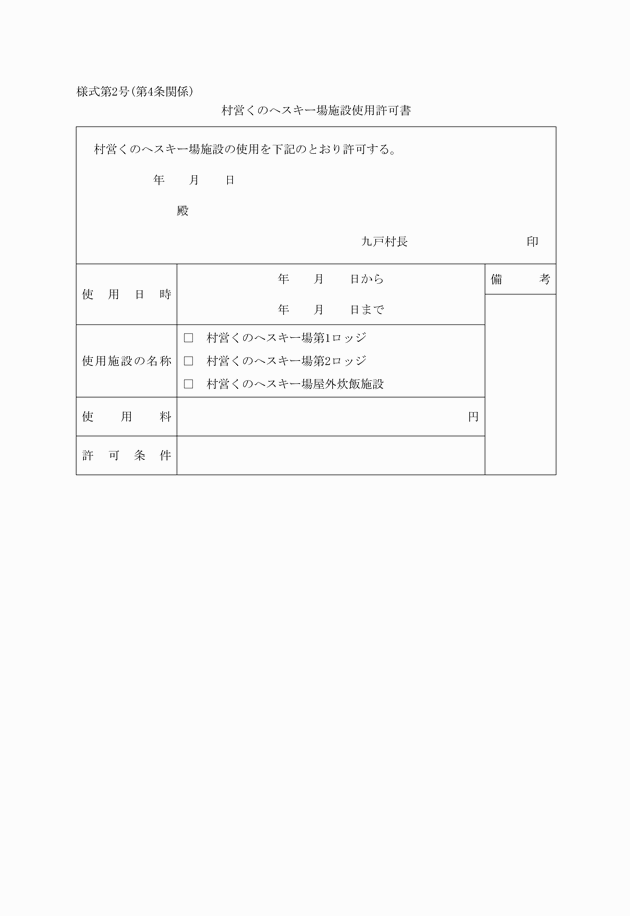 様式第2号(第4条関係)

村営くのへスキー場施設使用許可書

村営くのへスキー場施設の使用を下記のとおり許可する。

年　月　日

殿

九戸村長　印

| 使用日時 | 年　月　日から<br>年　月　日まで | 備考 |
|---|---|---|
| 使用施設の名称 | □ 村営くのへスキー場第1ロッジ<br>□ 村営くのへスキー場第2ロッジ<br>□ 村営くのへスキー場屋外炊飯施設 | |
| 使用料 | 円 | |
| 許可条件 | | |